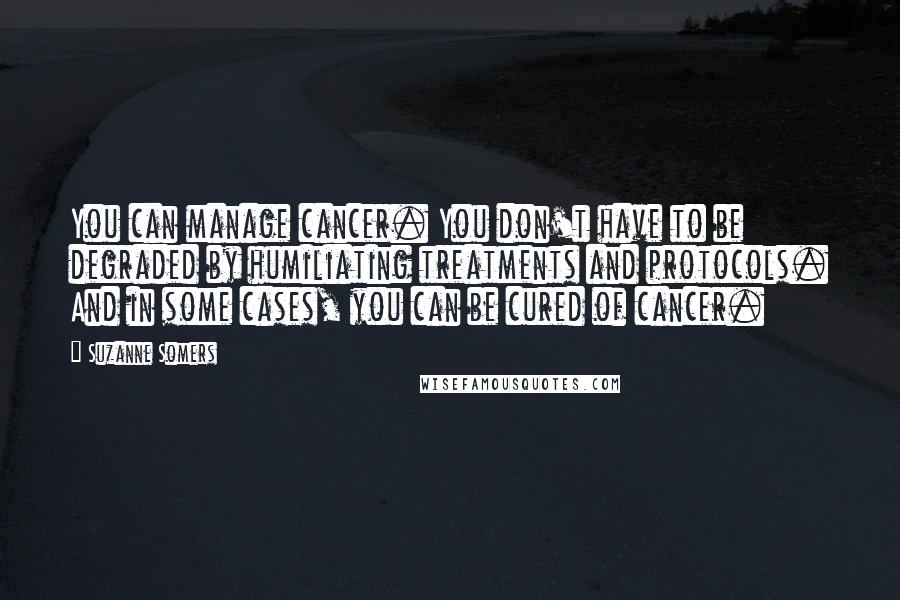 You can manage cancer. You don't have to be degraded by humiliating treatments and protocols. And in some cases, you can be cured of cancer.

Suzanne Somers

WISEFAMOUSQUOTES.COM